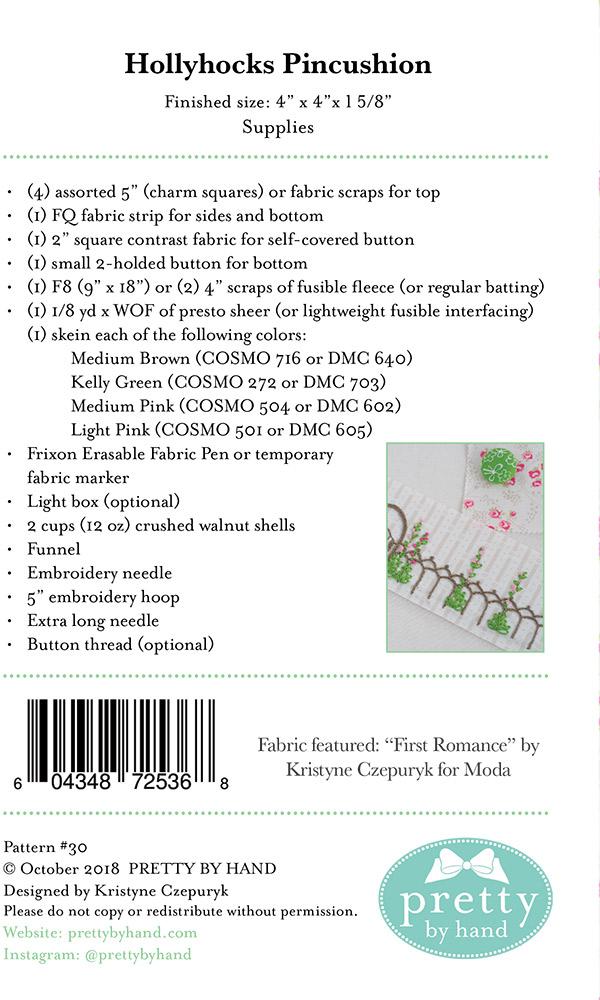 Hollyhocks Pincushion

Finished size: 4" x 4"x 1 5/8"
Supplies

• (4) assorted 5" (charm squares) or fabric scraps for top
• (1) FQ fabric strip for sides and bottom
• (1) 2" square contrast fabric for self-covered button
• (1) small 2-holded button for bottom
• (1) F8 (9" x 18") or (2) 4" scraps of fusible fleece (or regular batting)
• (1) 1/8 yd x WOF of presto sheer (or lightweight fusible interfacing)
(1) skein each of the following colors:
Medium Brown (COSMO 716 or DMC 640)
Kelly Green (COSMO 272 or DMC 703)
Medium Pink (COSMO 504 or DMC 602)
Light Pink (COSMO 501 or DMC 605)
• Frixon Erasable Fabric Pen or temporary fabric marker
• Light box (optional)
• 2 cups (12 oz) crushed walnut shells
• Funnel
• Embroidery needle
• 5" embroidery hoop
• Extra long needle
• Button thread (optional)

6 04348 72536 8

Fabric featured: "First Romance" by Kristyne Czepuryk for Moda

Pattern #30
© October 2018 PRETTY BY HAND
Designed by Kristyne Czepuryk
Please do not copy or redistribute without permission.
Website: prettybyhand.com
Instagram: @prettybyhand

pretty by hand